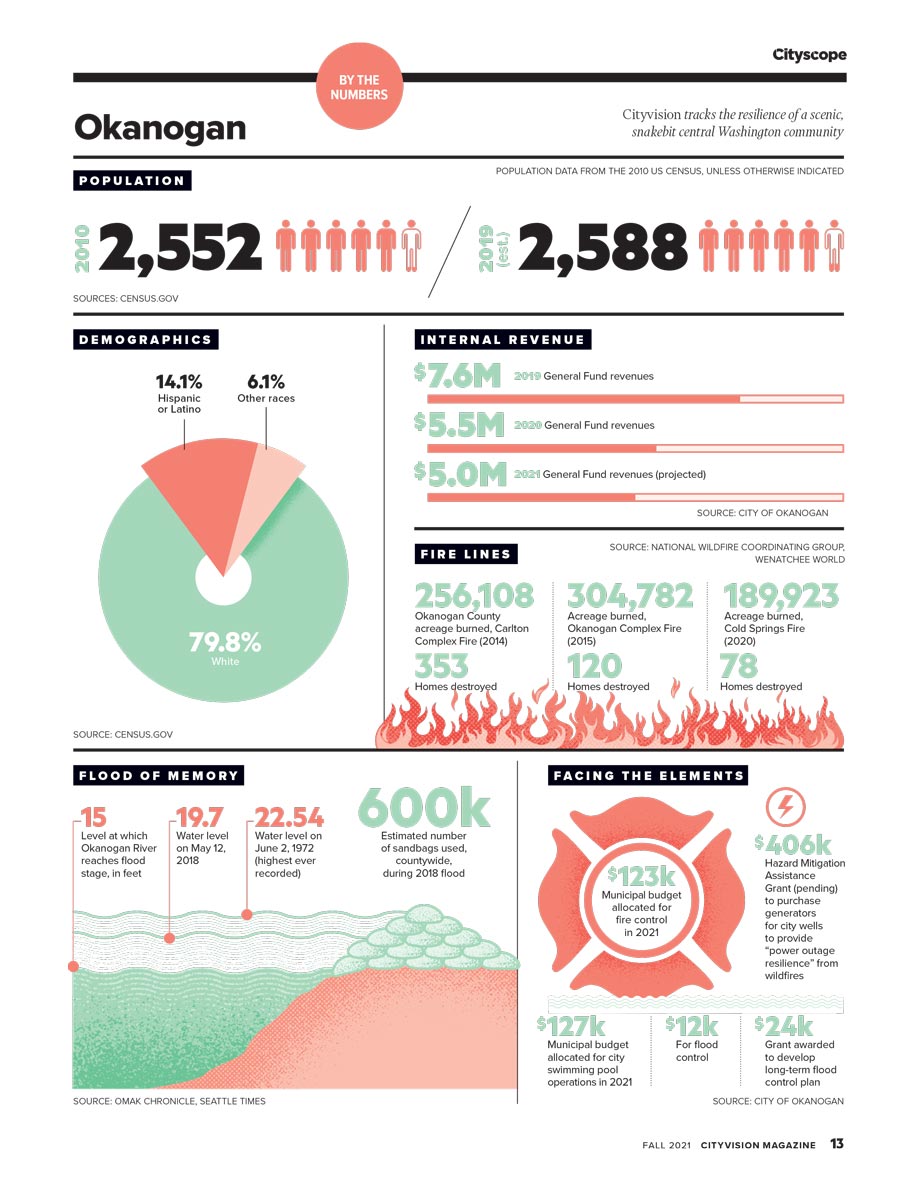 Cityscope

BY THE NUMBERS

Okanogan

Cityvision tracks the resilience of a scenic, snakebit central Washington community

POPULATION

POPULATION DATA FROM THE 2010 US CENSUS, UNLESS OTHERWISE INDICATED

2010 2,552

2019 (est.) 2,588

SOURCES: CENSUS.GOV

DEMOGRAPHICS

14.1% Hispanic or Latino

6.1% Other races

79.8% White

SOURCE: CENSUS.GOV

INTERNAL REVENUE

$7.6M 2019 General Fund revenues

$5.5M 2020 General Fund revenues

$5.0M 2021 General Fund revenues (projected)

SOURCE: CITY OF OKANOGAN

FIRE LINES

SOURCE: NATIONAL WILDFIRE COORDINATING GROUP, WENATCHEE WORLD

256,108 Okanogan County acreage burned, Carlton Complex Fire (2014)

353 Homes destroyed

304,782 Acreage burned, Okanogan Complex Fire (2015)

120 Homes destroyed

189,923 Acreage burned, Cold Springs Fire (2020)

78 Homes destroyed

FLOOD OF MEMORY

15 Level at which Okanogan River reaches flood stage, in feet

19.7 Water level on May 12, 2018

22.54 Water level on June 2, 1972 (highest ever recorded)

600k Estimated number of sandbags used, countywide, during 2018 flood

SOURCE: OMAK CHRONICLE, SEATTLE TIMES

FACING THE ELEMENTS

$123k Municipal budget allocated for fire control in 2021

$406k Hazard Mitigation Assistance Grant (pending) to purchase generators for city wells to provide "power outage resilience" from wildfires

$127k Municipal budget allocated for city swimming pool operations in 2021

$12k For flood control

$24k Grant awarded to develop long-term flood control plan

SOURCE: CITY OF OKANOGAN

FALL 2021 CITYVISION MAGAZINE 13